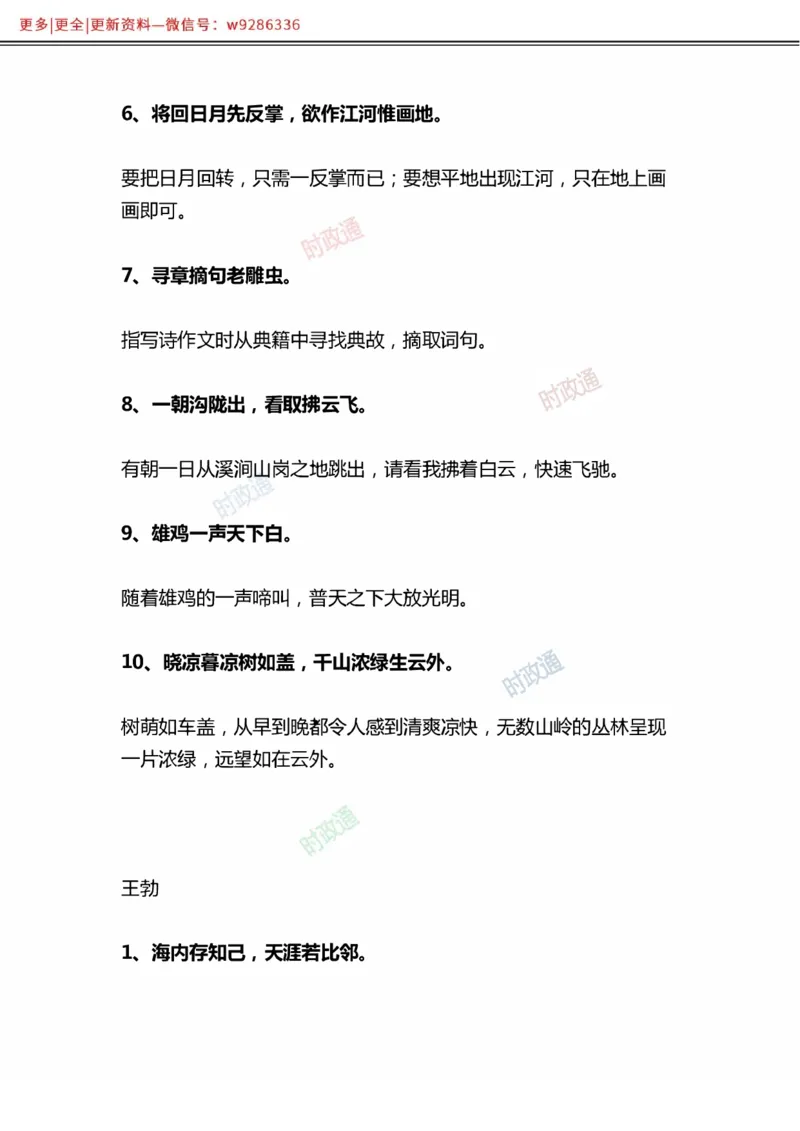 更多|更全|更新资料—微信号：w9286336

6、将回日月先反掌，欲作江河惟画地。

要把日月回转，只需一反掌而已；要想平地出现江河，只在地上画画即可。

时政通

7、寻章摘句老雕虫。

指写诗作文时从典籍中寻找典故，摘取词句。

时政通

8、一朝沟陇出，看取拂云飞。

有朝一日从溪涧山岗之地跳出，请看我拂着白云，快速飞驰。

时政通

9、雄鸡一声天下白。

随着雄鸡的一声啼叫，普天之下大放光明。

10、晓凉暮凉树如盖，千山浓绿生云外。

时政通

树荫如车盖，从早到晚都令人感到清爽凉快，无数山岭的丛林呈现一片浓绿，远望如在云外。

时政通

王勃

1、海内存知己，天涯若比邻。